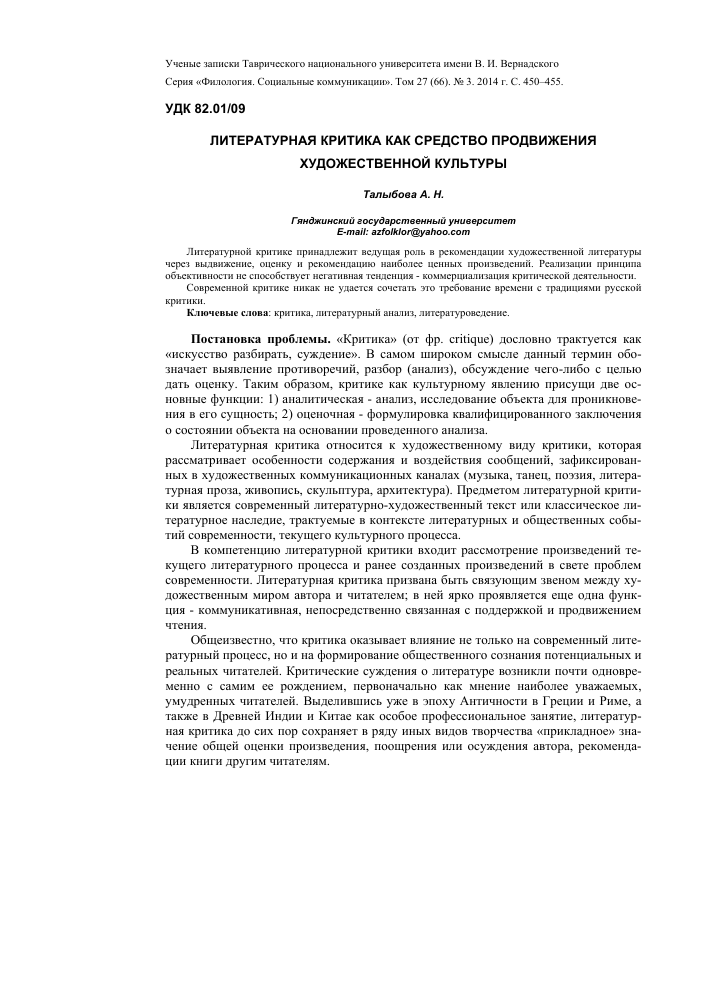 Ученые записки Таврического национального университета имени В. И. Вернадского
Серия «Филология. Социальные коммуникации». Том 27 (66). № 3. 2014 г. С. 450–455.

УДК 82.01/09

ЛИТЕРАТУРНАЯ КРИТИКА КАК СРЕДСТВО ПРОДВИЖЕНИЯ ХУДОЖЕСТВЕННОЙ КУЛЬТУРЫ

Талыбова А. Н.

Гянджинский государственный университет
E-mail: azfolklor@yahoo.com

Литературной критике принадлежит ведущая роль в рекомендации художественной литературы через выдвижение, оценку и рекомендацию наиболее ценных произведений. Реализации принципа объективности не способствует негативная тенденция - коммерциализация критической деятельности.

Современной критике никак не удается сочетать это требование времени с традициями русской критики.

Ключевые слова: критика, литературный анализ, литературоведение.

Постановка проблемы. «Критика» (от фр. critique) дословно трактуется как «искусство разбирать, суждение». В самом широком смысле данный термин обозначает выявление противоречий, разбор (анализ), обсуждение чего-либо с целью дать оценку. Таким образом, критике как культурному явлению присущи две основные функции: 1) аналитическая - анализ, исследование объекта для проникновения в его сущность; 2) оценочная - формулировка квалифицированного заключения о состоянии объекта на основании проведенного анализа.

Литературная критика относится к художественному виду критики, которая рассматривает особенности содержания и воздействия сообщений, зафиксированных в художественных коммуникационных каналах (музыка, танец, поэзия, литературная проза, живопись, скульптура, архитектура). Предметом литературной критики является современный литературно-художественный текст или классическое литературное наследие, трактуемые в контексте литературных и общественных событий современности, текущего культурного процесса.

В компетенцию литературной критики входит рассмотрение произведений текущего литературного процесса и ранее созданных произведений в свете проблем современности. Литературная критика призвана быть связующим звеном между художественным миром автора и читателем; в ней ярко проявляется еще одна функция - коммуникативная, непосредственно связанная с поддержкой и продвижением чтения.

Общеизвестно, что критика оказывает влияние не только на современный литературный процесс, но и на формирование общественного сознания потенциальных и реальных читателей. Критические суждения о литературе возникли почти одновременно с самим ее рождением, первоначально как мнение наиболее уважаемых, умудренных читателей. Выделившись уже в эпоху Античности в Греции и Риме, а также в Древней Индии и Китае как особое профессиональное занятие, литературная критика до сих пор сохраняет в ряду иных видов творчества «прикладное» значение общей оценки произведения, поощрения или осуждения автора, рекомендации книги другим читателям.